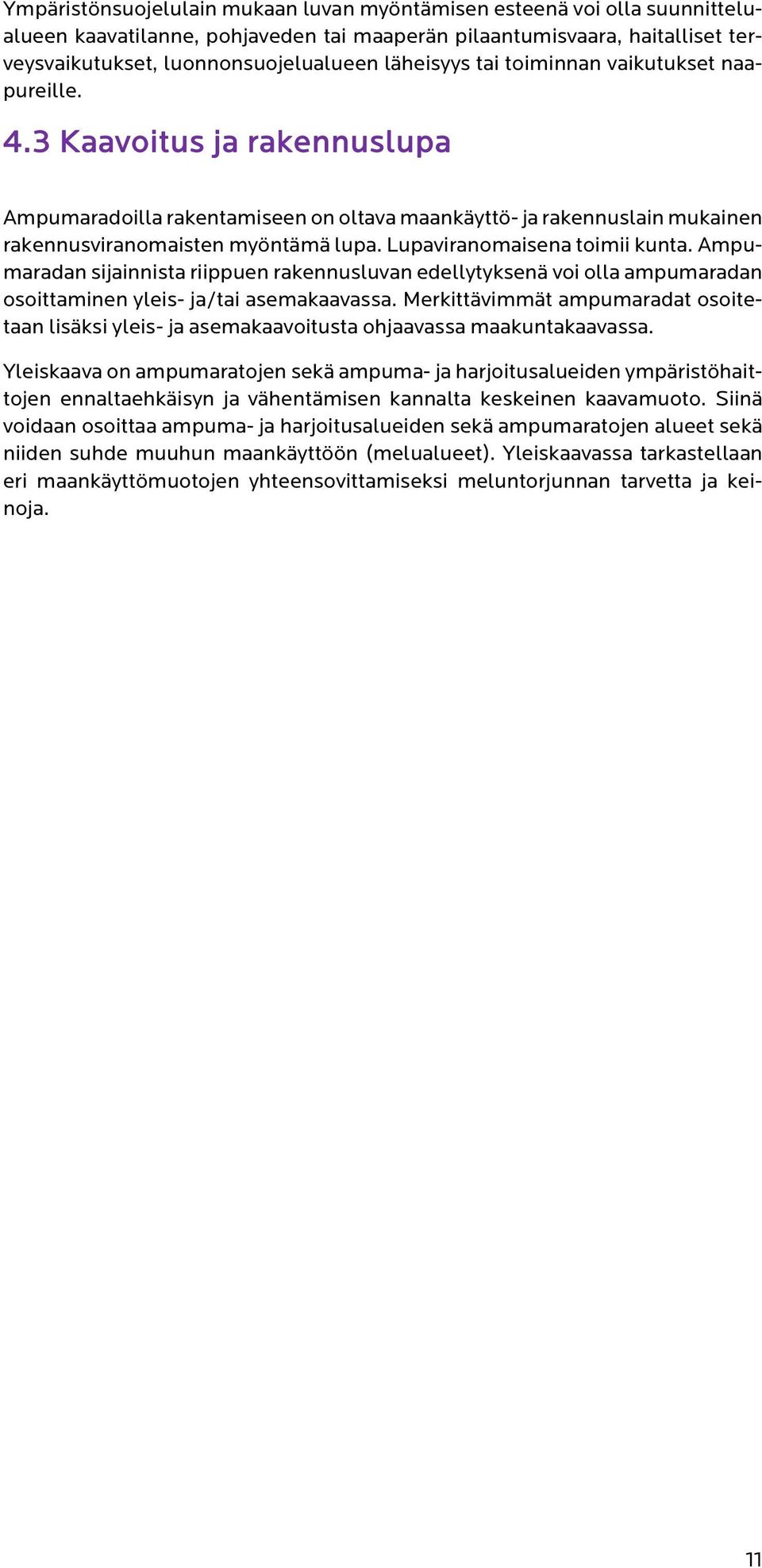 Ympäristönsuojelulain mukaan luvan myöntämisen esteenä voi olla suunnittelualueen kaavatilanne, pohjaveden tai maaperän pilaantumisvaara, haitalliset terveysvaikutukset, luonnonsuojelualueen läheisyys tai toiminnan vaikutukset naapureille.

4.3 Kaavoitus ja rakennuslupa

Ampumaradoilla rakentamiseen on oltava maankäyttö- ja rakennuslain mukainen rakennusviranomaisten myöntämä lupa. Lupaviranomaisena toimii kunta. Ampumaradan sijainnista riippuen rakennusluvan edellytyksenä voi olla ampumaradan osoittaminen yleis- ja/tai asemakaavassa. Merkittävimmät ampumaradat osoitetaan lisäksi yleis- ja asemakaavoitusta ohjaavassa maakuntakaavassa.

Yleiskaava on ampumaratojen sekä ampuma- ja harjoitusalueiden ympäristöhaittojen ennaltaehkäisyn ja vähentämisen kannalta keskeinen kaavamuoto. Siinä voidaan osoittaa ampuma- ja harjoitusalueiden sekä ampumaratojen alueet sekä niiden suhde muuhun maankäyttöön (melualueet). Yleiskaavassa tarkastellaan eri maankäyttömuotojen yhteensovittamiseksi meluntorjunnan tarvetta ja keinoja.

11